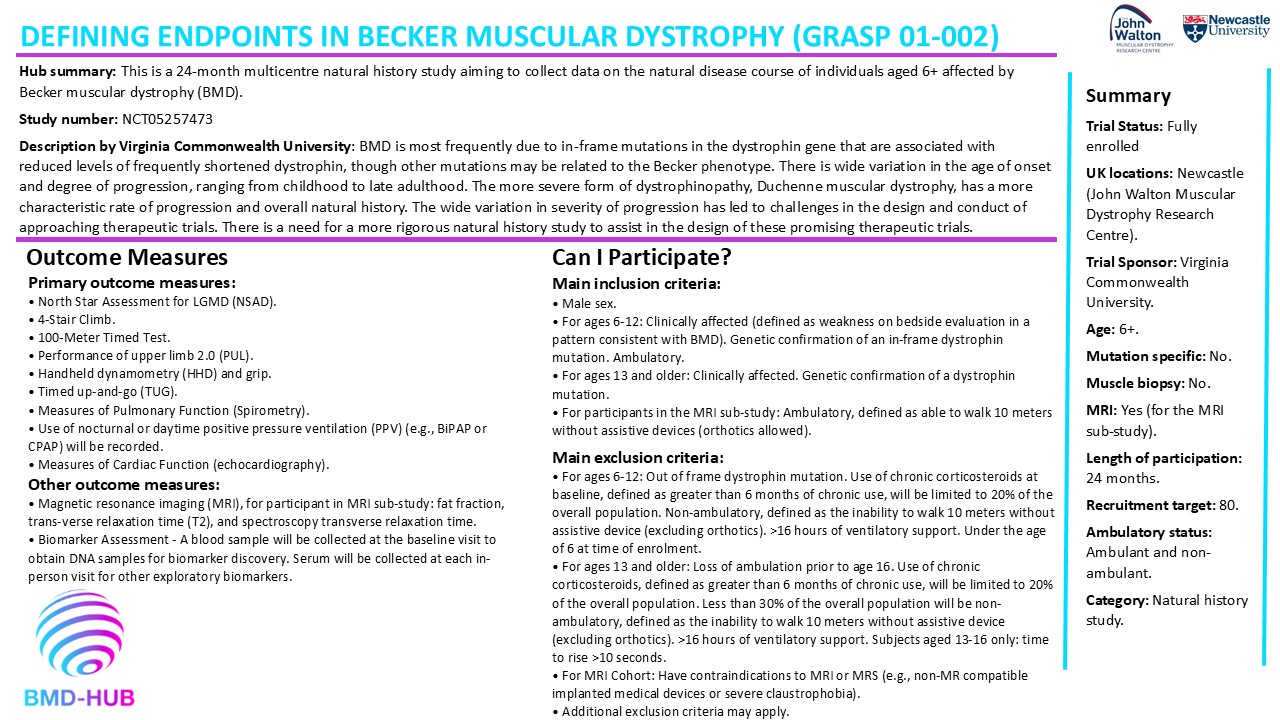 DEFINING ENDPOINTS IN BECKER MUSCULAR DYSTROPHY (GRASP 01-002)

John Walton MUSCULAR DYSTROPHY RESEARCH CENTRE

Newcastle University

Hub summary: This is a 24-month multicentre natural history study aiming to collect data on the natural disease course of individuals aged 6+ affected by Becker muscular dystrophy (BMD).

Study number: NCT05257473

Description by Virginia Commonwealth University: BMD is most frequently due to in-frame mutations in the dystrophin gene that are associated with reduced levels of frequently shortened dystrophin, though other mutations may be related to the Becker phenotype. There is wide variation in the age of onset and degree of progression, ranging from childhood to late adulthood. The more severe form of dystrophinopathy, Duchenne muscular dystrophy, has a more characteristic rate of progression and overall natural history. The wide variation in severity of progression has led to challenges in the design and conduct of approaching therapeutic trials. There is a need for a more rigorous natural history study to assist in the design of these promising therapeutic trials.

Outcome Measures

Primary outcome measures:
• North Star Assessment for LGMD (NSAD).
• 4-Stair Climb.
• 100-Meter Timed Test.
• Performance of upper limb 2.0 (PUL).
• Handheld dynamometry (HHD) and grip.
• Timed up-and-go (TUG).
• Measures of Pulmonary Function (Spirometry).
• Use of nocturnal or daytime positive pressure ventilation (PPV) (e.g., BiPAP or CPAP) will be recorded.
• Measures of Cardiac Function (echocardiography).

Other outcome measures:
• Magnetic resonance imaging (MRI), for participant in MRI sub-study: fat fraction, trans-verse relaxation time (T2), and spectroscopy transverse relaxation time.
• Biomarker Assessment - A blood sample will be collected at the baseline visit to obtain DNA samples for biomarker discovery. Serum will be collected at each in-person visit for other exploratory biomarkers.

BMD-HUB

Can I Participate?

Main inclusion criteria:
• Male sex.
• For ages 6-12: Clinically affected (defined as weakness on bedside evaluation in a pattern consistent with BMD). Genetic confirmation of an in-frame dystrophin mutation. Ambulatory.
• For ages 13 and older: Clinically affected. Genetic confirmation of a dystrophin mutation.
• For participants in the MRI sub-study: Ambulatory, defined as able to walk 10 meters without assistive devices (orthotics allowed).

Main exclusion criteria:
• For ages 6-12: Out of frame dystrophin mutation. Use of chronic corticosteroids at baseline, defined as greater than 6 months of chronic use, will be limited to 20% of the overall population. Non-ambulatory, defined as the inability to walk 10 meters without assistive device (excluding orthotics). >16 hours of ventilatory support. Under the age of 6 at time of enrolment.
• For ages 13 and older: Loss of ambulation prior to age 16. Use of chronic corticosteroids, defined as greater than 6 months of chronic use, will be limited to 20% of the overall population. Less than 30% of the overall population will be non-ambulatory, defined as the inability to walk 10 meters without assistive device (excluding orthotics). >16 hours of ventilatory support. Subjects aged 13-16 only: time to rise >10 seconds.
• For MRI Cohort: Have contraindications to MRI or MRS (e.g., non-MR compatible implanted medical devices or severe claustrophobia).
• Additional exclusion criteria may apply.

Summary

Trial Status: Fully enrolled

UK locations: Newcastle (John Walton Muscular Dystrophy Research Centre).

Trial Sponsor: Virginia Commonwealth University.

Age: 6+.

Mutation specific: No.

Muscle biopsy: No.

MRI: Yes (for the MRI sub-study).

Length of participation: 24 months.

Recruitment target: 80.

Ambulatory status: Ambulant and non-ambulant.

Category: Natural history study.